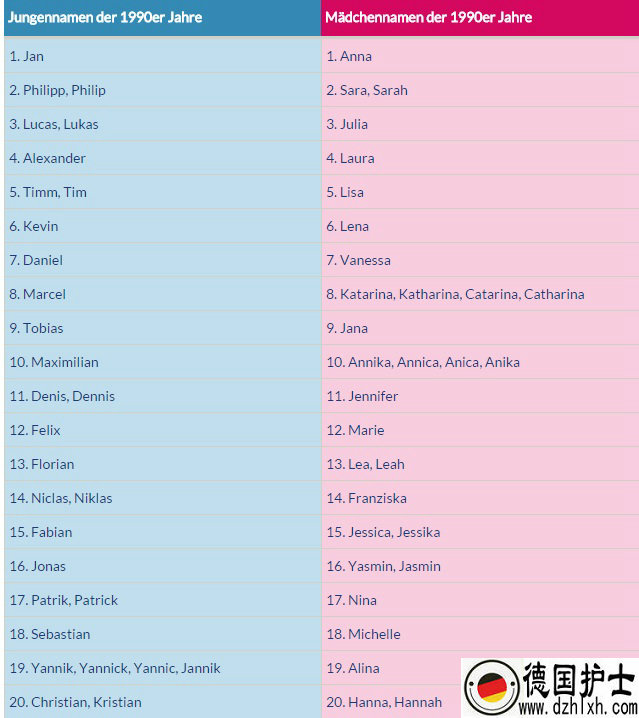 | Jungennamen der 1990er Jahre | Mädchennamen der 1990er Jahre |
|---|---|
| 1. Jan | 1. Anna |
| 2. Philipp, Philip | 2. Sara, Sarah |
| 3. Lucas, Lukas | 3. Julia |
| 4. Alexander | 4. Laura |
| 5. Timm, Tim | 5. Lisa |
| 6. Kevin | 6. Lena |
| 7. Daniel | 7. Vanessa |
| 8. Marcel | 8. Katarina, Katharina, Catarina, Catharina |
| 9. Tobias | 9. Jana |
| 10. Maximilian | 10. Annika, Annica, Anica, Anika |
| 11. Denis, Dennis | 11. Jennifer |
| 12. Felix | 12. Marie |
| 13. Florian | 13. Lea, Leah |
| 14. Niclas, Niklas | 14. Franziska |
| 15. Fabian | 15. Jessica, Jessika |
| 16. Jonas | 16. Yasmin, Jasmin |
| 17. Patrik, Patrick | 17. Nina |
| 18. Sebastian | 18. Michelle |
| 19. Yannik, Yannick, Yannic, Jannik | 19. Alina |
| 20. Christian, Kristian | 20. Hanna, Hannah |

德国护士
www.dzhlxh.com